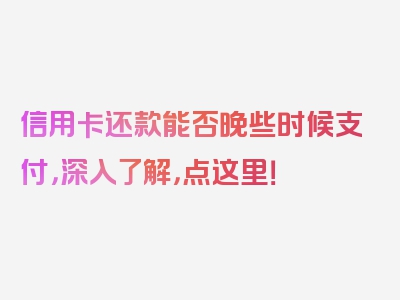 信用卡还款能否晚些时候支付，深入了解，点这里！